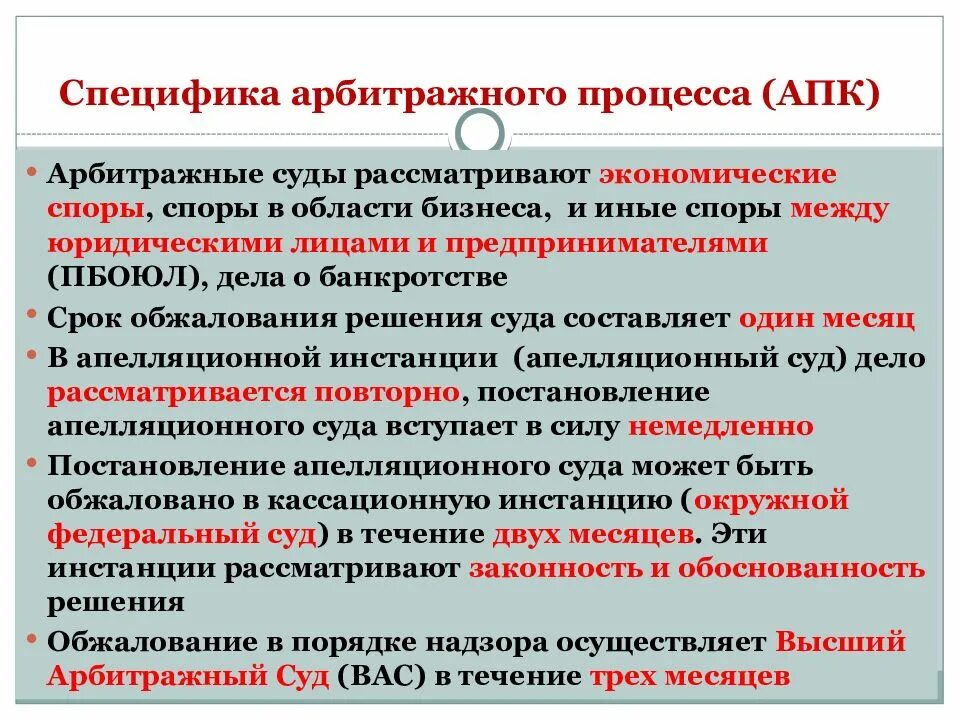 Специфика арбитражного процесса (АПК)

• Арбитражные суды рассматривают экономические споры, споры в области бизнеса, и иные споры между юридическими лицами и предпринимателями (ПБОЮЛ), дела о банкротстве

• Срок обжалования решения суда составляет один месяц

• В апелляционной инстанции (апелляционный суд) дело рассматривается повторно, постановление апелляционного суда вступает в силу немедленно

• Постановление апелляционного суда может быть обжаловано в кассационную инстанцию (окружной федеральный суд) в течение двух месяцев. Эти инстанции рассматривают законность и обоснованность решения

• Обжалование в порядке надзора осуществляет Высший Арбитражный Суд (ВАС) в течение трех месяцев